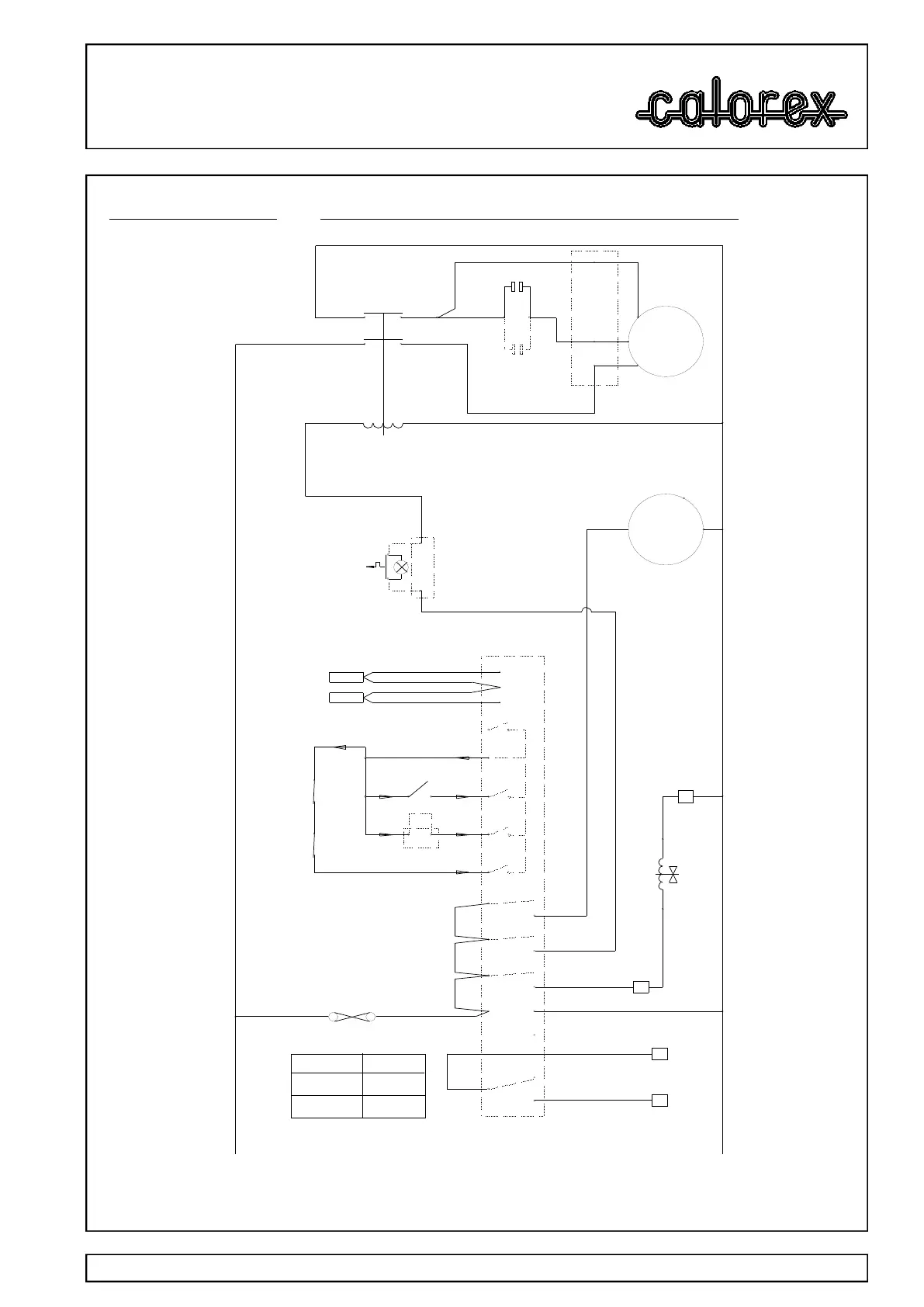 calorex